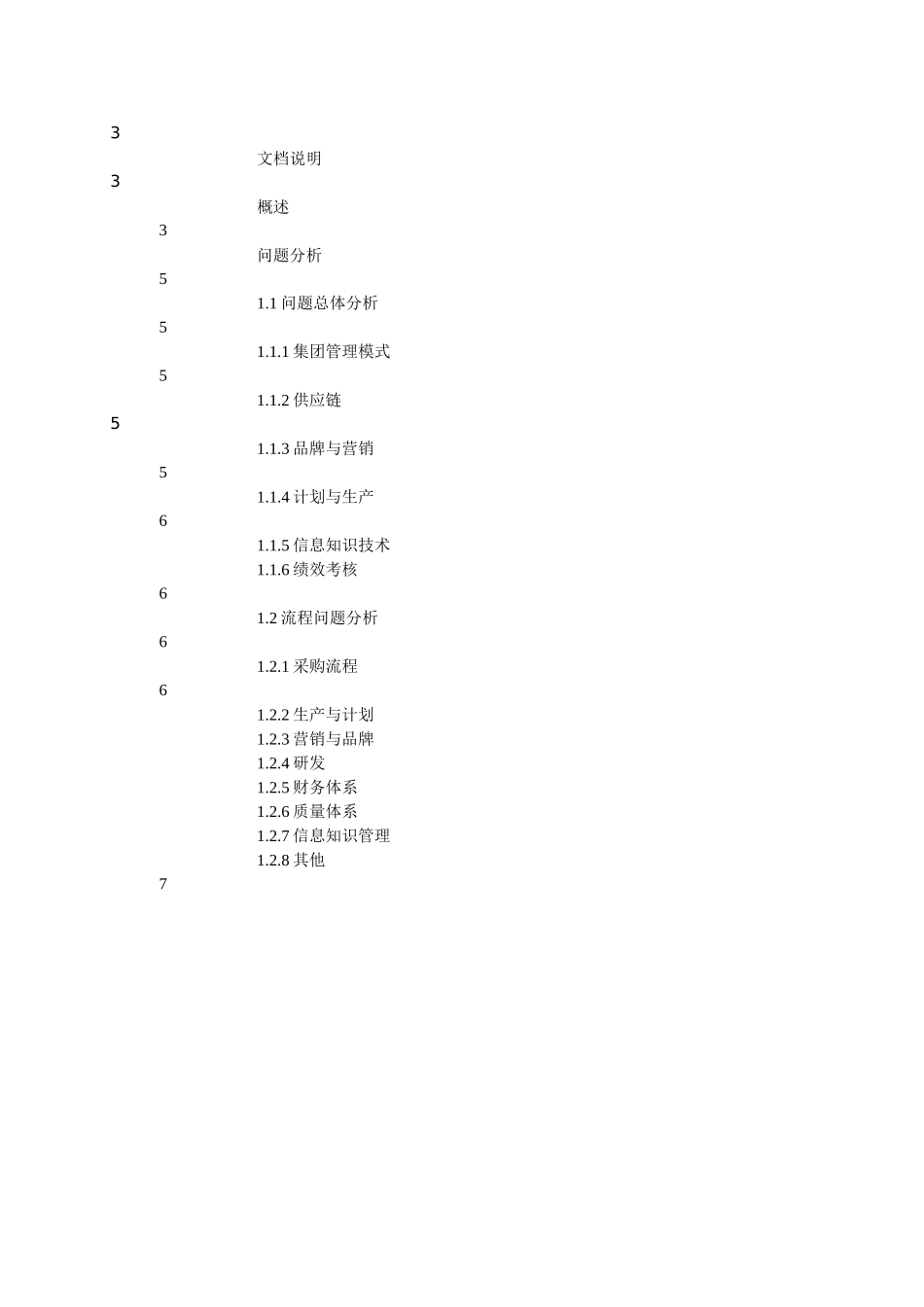 3

文档说明

3

概述

3

问题分析

5

1.1 问题总体分析

5

1.1.1 集团管理模式

5

1.1.2 供应链

5

1.1.3 品牌与营销

5

1.1.4 计划与生产

6

1.1.5 信息知识技术

1.1.6 绩效考核

6

1.2 流程问题分析

6

1.2.1 采购流程

6

1.2.2 生产与计划

1.2.3 营销与品牌

1.2.4 研发

1.2.5 财务体系

1.2.6 质量体系

1.2.7 信息知识管理

1.2.8 其他

7